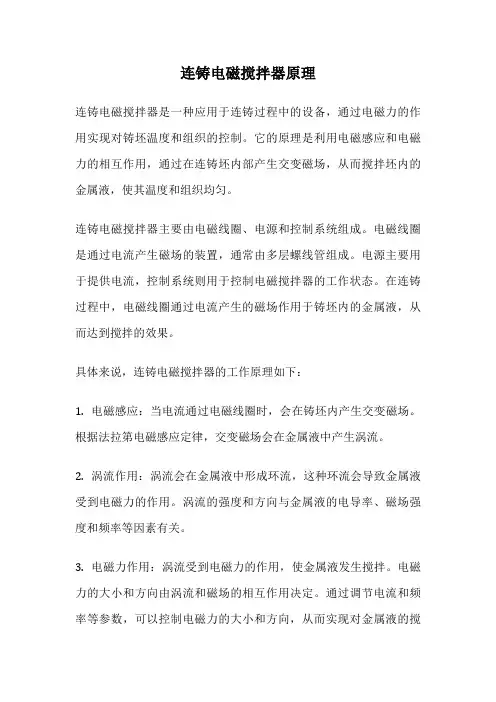 连铸电磁搅拌器原理

连铸电磁搅拌器是一种应用于连铸过程中的设备，通过电磁力的作用实现对铸坯温度和组织的控制。它的原理是利用电磁感应和电磁力的相互作用，通过在连铸坯内部产生交变磁场，从而搅拌坯内的金属液，使其温度和组织均匀。

连铸电磁搅拌器主要由电磁线圈、电源和控制系统组成。电磁线圈是通过电流产生磁场的装置，通常由多层螺线管组成。电源主要用于提供电流，控制系统则用于控制电磁搅拌器的工作状态。在连铸过程中，电磁线圈通过电流产生的磁场作用于铸坯内的金属液，从而达到搅拌的效果。

具体来说，连铸电磁搅拌器的工作原理如下：

1. 电磁感应：当电流通过电磁线圈时，会在铸坯内产生交变磁场。根据法拉第电磁感应定律，交变磁场会在金属液中产生涡流。

2. 涡流作用：涡流会在金属液中形成环流，这种环流会导致金属液受到电磁力的作用。涡流的强度和方向与金属液的电导率、磁场强度和频率等因素有关。

3. 电磁力作用：涡流受到电磁力的作用，使金属液发生搅拌。电磁力的大小和方向由涡流和磁场的相互作用决定。通过调节电流和频率等参数，可以控制电磁力的大小和方向，从而实现对金属液的搅